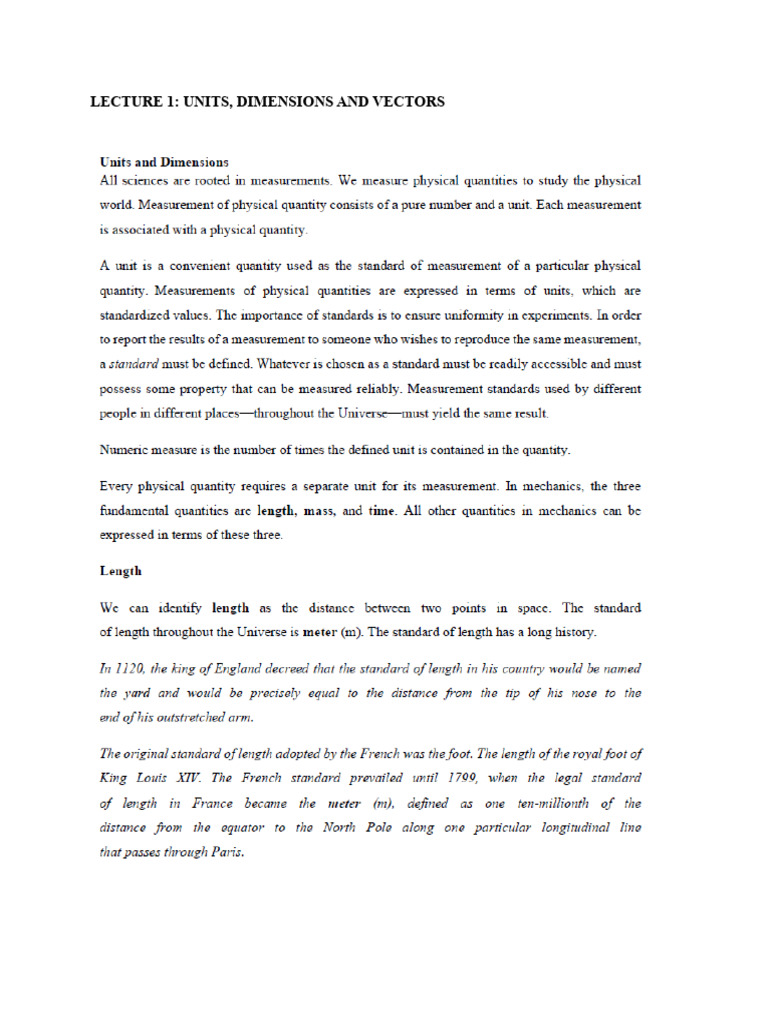 LECTURE 1: UNITS, DIMENSIONS AND VECTORS

Units and Dimensions
All sciences are rooted in measurements. We measure physical quantities to study the physical world. Measurement of physical quantity consists of a pure number and a unit. Each measurement is associated with a physical quantity.

A unit is a convenient quantity used as the standard of measurement of a particular physical quantity. Measurements of physical quantities are expressed in terms of units, which are standardized values. The importance of standards is to ensure uniformity in experiments. In order to report the results of a measurement to someone who wishes to reproduce the same measurement, a standard must be defined. Whatever is chosen as a standard must be readily accessible and must possess some property that can be measured reliably. Measurement standards used by different people in different places—throughout the Universe—must yield the same result.

Numeric measure is the number of times the defined unit is contained in the quantity.

Every physical quantity requires a separate unit for its measurement. In mechanics, the three fundamental quantities are length, mass, and time. All other quantities in mechanics can be expressed in terms of these three.

Length

We can identify length as the distance between two points in space. The standard of length throughout the Universe is meter (m). The standard of length has a long history.

In 1120, the king of England decreed that the standard of length in his country would be named the yard and would be precisely equal to the distance from the tip of his nose to the end of his outstretched arm.

The original standard of length adopted by the French was the foot. The length of the royal foot of King Louis XIV. The French standard prevailed until 1799, when the legal standard of length in France became the meter (m), defined as one ten-millionth of the distance from the equator to the North Pole along one particular longitudinal line that passes through Paris.